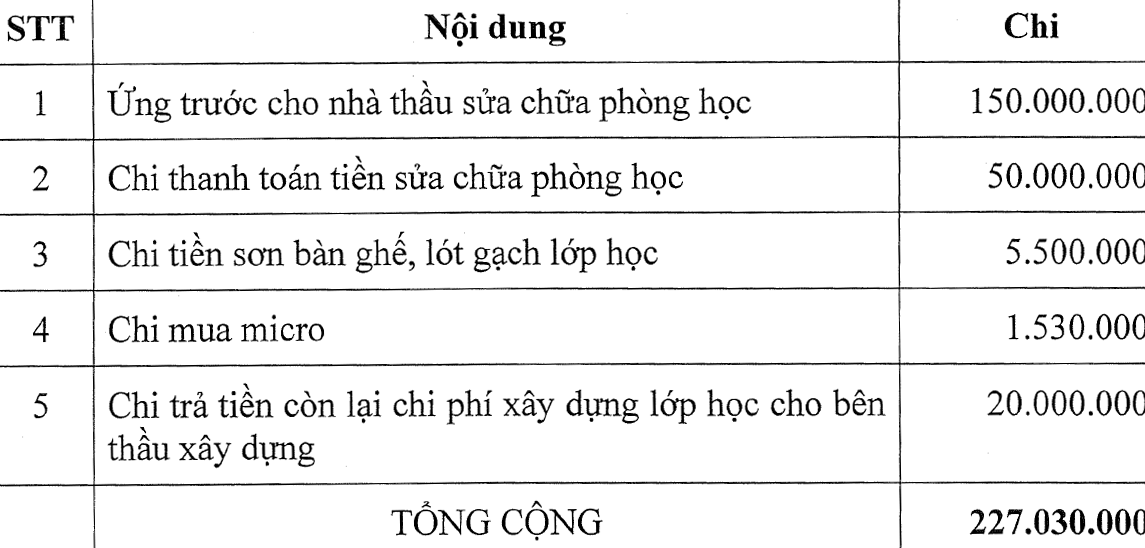 | STT | Nội dung | Chi |
|---|---|---|
| 1 | Ứng trước cho nhà thầu sửa chữa phòng học | 150.000.000 |
| 2 | Chi thanh toán tiền sửa chữa phòng học | 50.000.000 |
| 3 | Chi tiền sơn bàn ghế, lót gạch lớp học | 5.500.000 |
| 4 | Chi mua micro | 1.530.000 |
| 5 | Chi trả tiền còn lại chi phí xây dựng lớp học cho bên thầu xây dựng | 20.000.000 |
|  | TỔNG CỘNG | 227.030.000 |